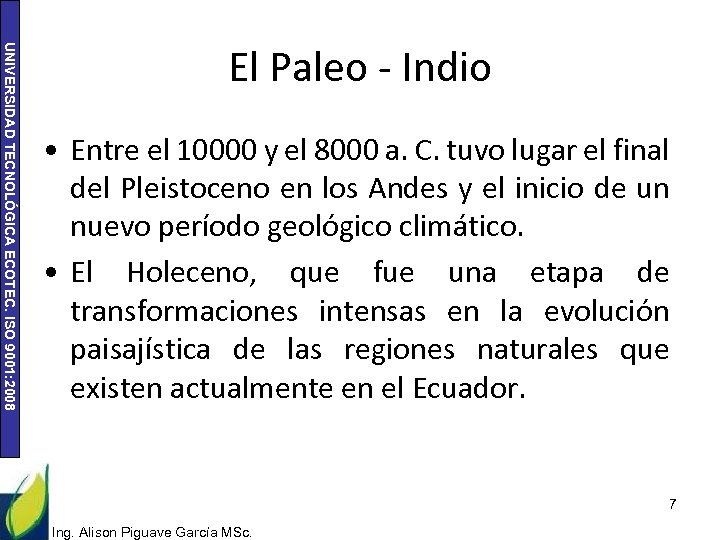 UNIVERSIDAD TECNOLÓGICA ECOTEC. ISO 9001:2008

El Paleo - Indio

• Entre el 10000 y el 8000 a. C. tuvo lugar el final del Pleistoceno en los Andes y el inicio de un nuevo período geológico climático.

• El Holeceno, que fue una etapa de transformaciones intensas en la evolución paisajística de las regiones naturales que existen actualmente en el Ecuador.

7

Ing. Alison Piguave García MSc.